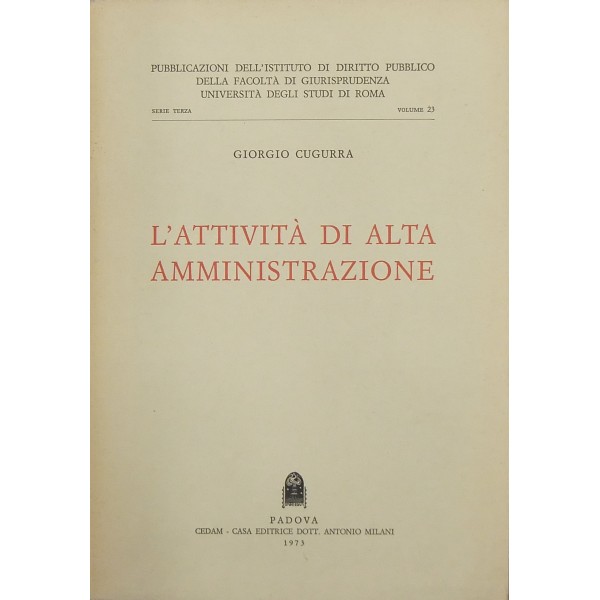 PUBBLICAZIONI DELL'ISTITUTO DI DIRITTO PUBBLICO
DELLA FACOLTÀ DI GIURISPRUDENZA
UNIVERSITÀ DEGLI STUDI DI ROMA

SERIE TERZA VOLUME 23

GIORGIO CUGURRA

L'ATTIVITÀ DI ALTA AMMINISTRAZIONE

PADOVA
CEDAM - CASA EDITRICE DOTT. ANTONIO MILANI
1973